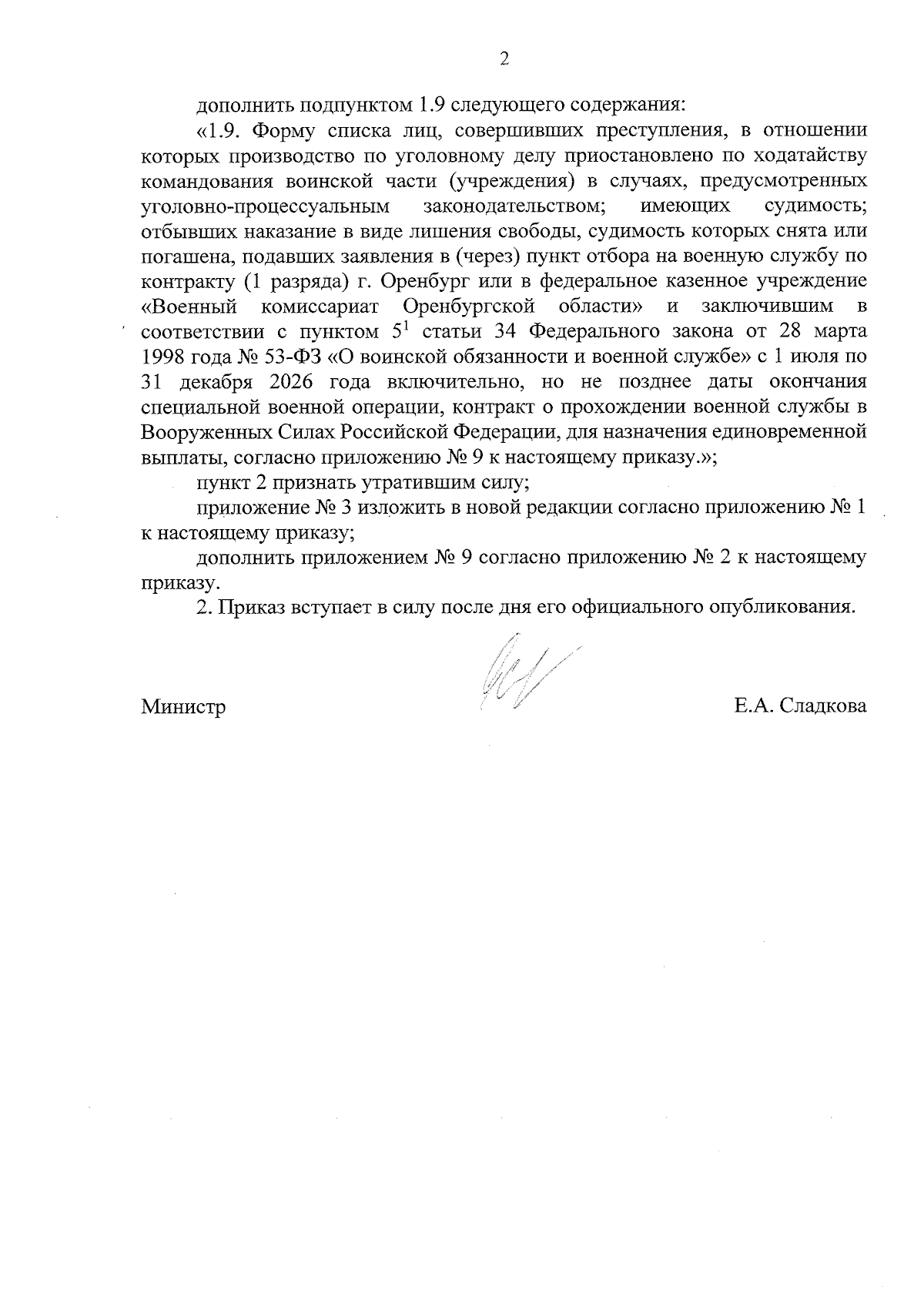 2

дополнить подпунктом 1.9 следующего содержания:

«1.9. Форму списка лиц, совершивших преступления, в отношении которых производство по уголовному делу приостановлено по ходатайству командования воинской части (учреждения) в случаях, предусмотренных уголовно-процессуальным законодательством; имеющих судимость; отбывших наказание в виде лишения свободы, судимость которых снята или погашена, подавших заявления в (через) пункт отбора на военную службу по контракту (1 разряда) г. Оренбург или в федеральное казенное учреждение «Военный комиссариат Оренбургской области» и заключившим в соответствии с пунктом $5^{1}$ статьи 34 Федерального закона от 28 марта 1998 года № 53-ФЗ «О воинской обязанности и военной службе» с 1 июля по 31 декабря 2026 года включительно, но не позднее даты окончания специальной военной операции, контракт о прохождении военной службы в Вооруженных Силах Российской Федерации, для назначения единовременной выплаты, согласно приложению № 9 к настоящему приказу.»;

пункт 2 признать утратившим силу;

приложение № 3 изложить в новой редакции согласно приложению № 1 к настоящему приказу;

дополнить приложением № 9 согласно приложению № 2 к настоящему приказу.

2. Приказ вступает в силу после дня его официального опубликования.

Министр

Е.А. Сладкова